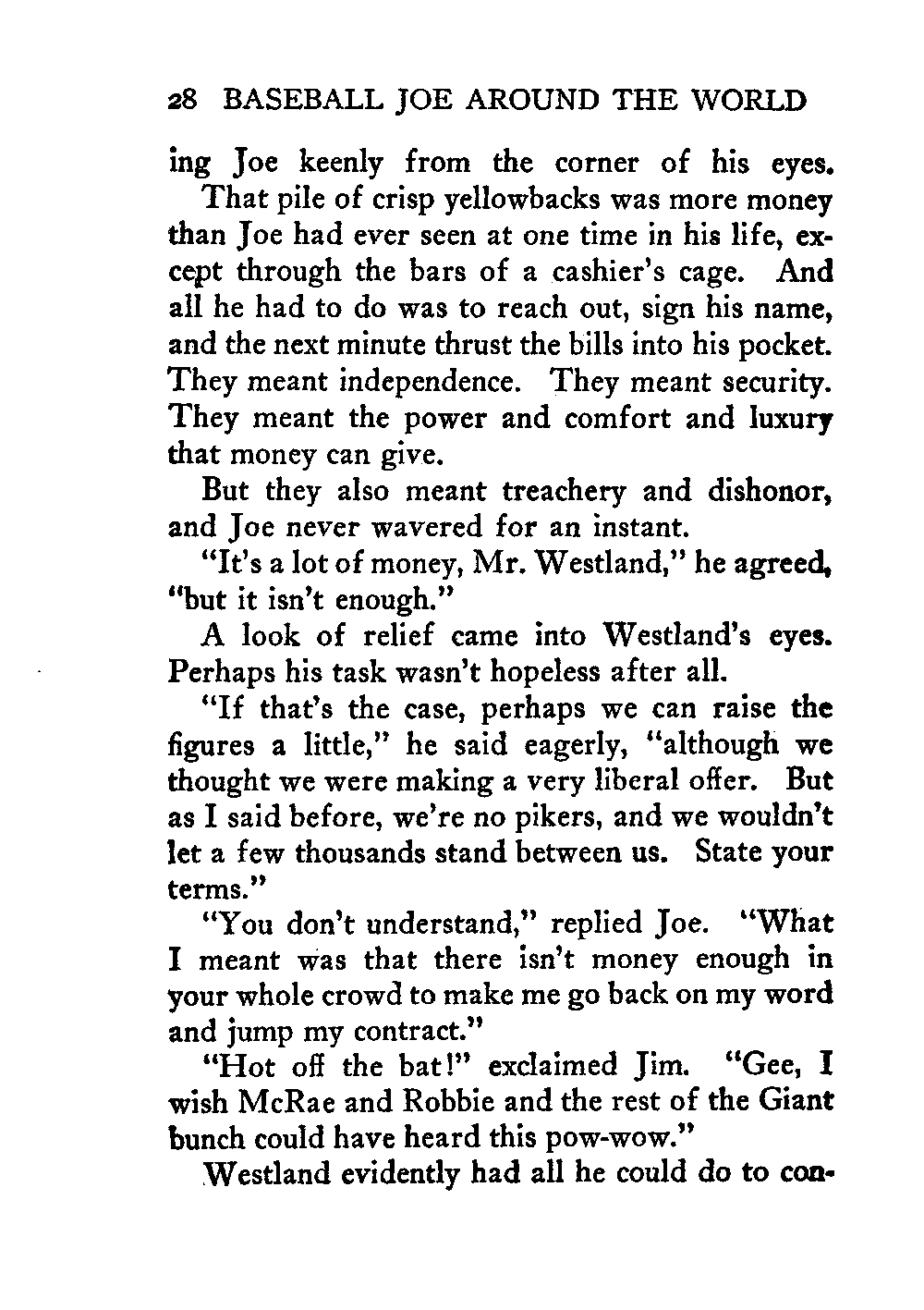 28 BASEBALL JOE AROUND THE WORLD

ing Joe keenly from the corner of his eyes.

That pile of crisp yellowbacks was more money than Joe had ever seen at one time in his life, except through the bars of a cashier's cage. And all he had to do was to reach out, sign his name, and the next minute thrust the bills into his pocket. They meant independence. They meant security. They meant the power and comfort and luxury that money can give.

But they also meant treachery and dishonor, and Joe never wavered for an instant.

"It's a lot of money, Mr. Westland," he agreed, "but it isn't enough."

A look of relief came into Westland's eyes. Perhaps his task wasn't hopeless after all.

"If that's the case, perhaps we can raise the figures a little," he said eagerly, "although we thought we were making a very liberal offer. But as I said before, we're no pikers, and we wouldn't let a few thousands stand between us. State your terms."

"You don't understand," replied Joe. "What I meant was that there isn't money enough in your whole crowd to make me go back on my word and jump my contract."

"Hot off the bat!" exclaimed Jim. "Gee, I wish McRae and Robbie and the rest of the Giant bunch could have heard this pow-wow."

Westland evidently had all he could do to con-